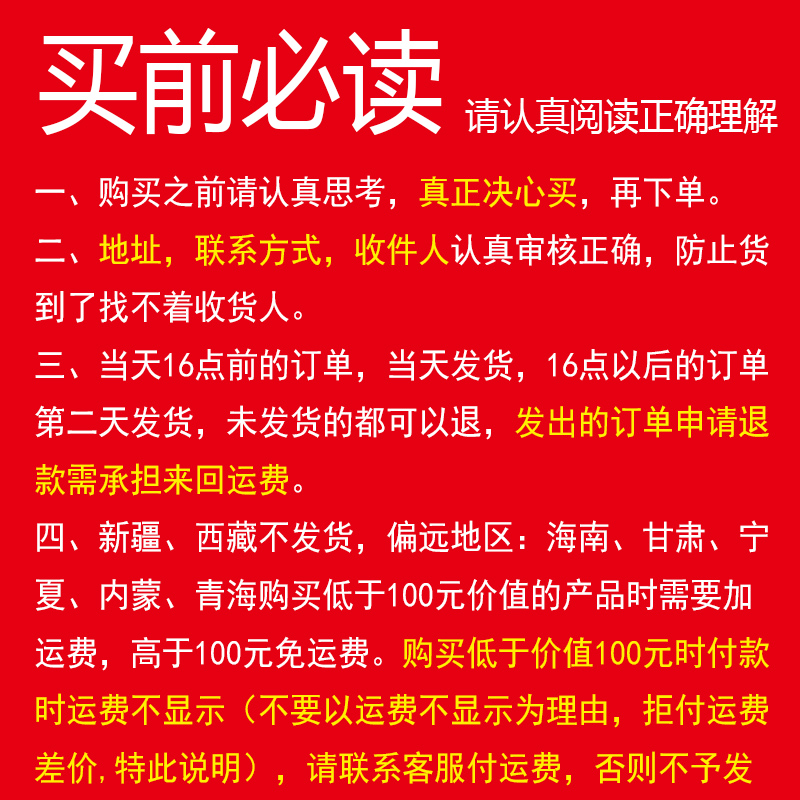 买前必读 请认真阅读正确理解

一、购买之前请认真思考，真正决心买，再下单。

二、地址，联系方式，收件人认真审核正确，防止货到了找不着收货人。

三、当天16点前的订单，当天发货，16点以后的订单第二天发货，未发货的都可以退，发出的订单申请退款需承担来回运费。

四、新疆、西藏不发货，偏远地区：海南、甘肃、宁夏、内蒙、青海购买低于100元价值的产品时需要加运费，高于100元免运费。购买低于价值100元时付款时运费不显示（不要以运费不显示为理由，拒付运费差价，特此说明），请联系客服付运费，否则不予发